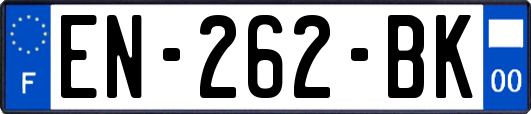 F
EN-262-BK
00